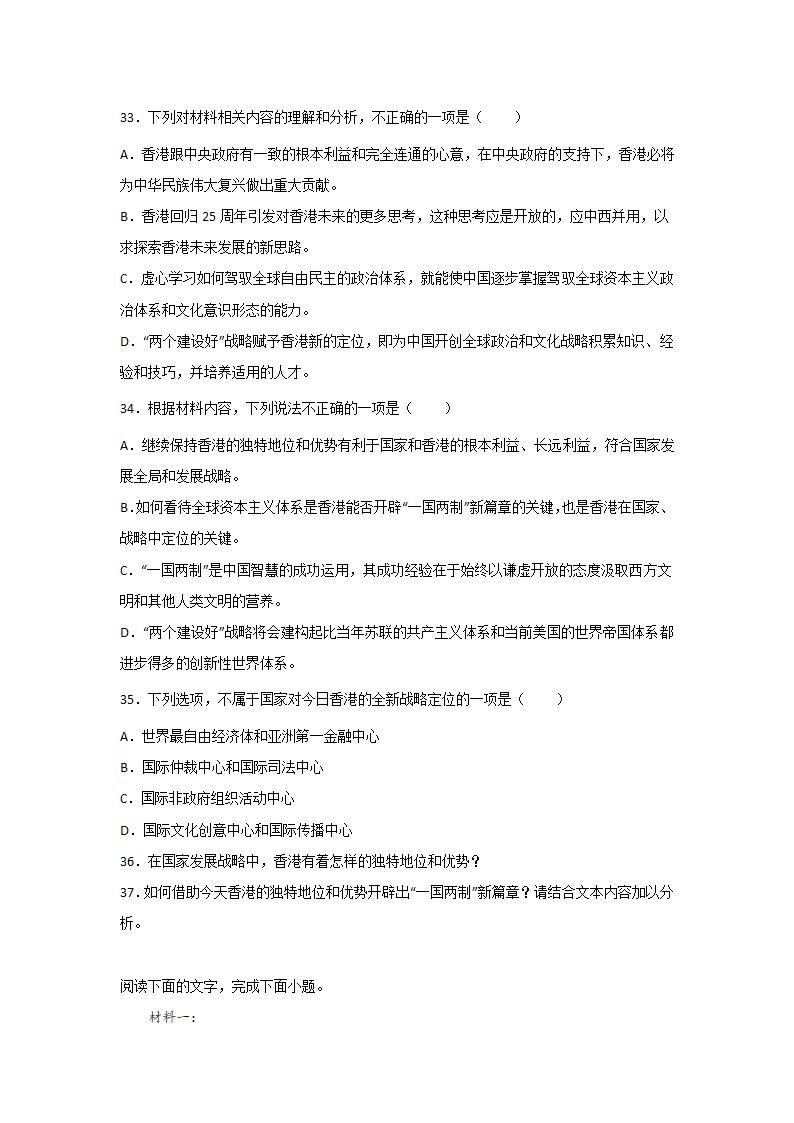 33．下列对材料相关内容的理解和分析，不正确的一项是（　　）

A．香港跟中央政府有一致的根本利益和完全连通的心意，在中央政府的支持下，香港必将为中华民族伟大复兴做出重大贡献。

B．香港回归 25 周年引发对香港未来的更多思考，这种思考应是开放的，应中西并用，以求探索香港未来发展的新思路。

C．虚心学习如何驾驭全球自由民主的政治体系，就能使中国逐步掌握驾驭全球资本主义政治体系和文化意识形态的能力。

D．“两个建设好”战略赋予香港新的定位，即为中国开创全球政治和文化战略积累知识、经验和技巧，并培养适用的人才。

34．根据材料内容，下列说法不正确的一项是（　　）

A．继续保持香港的独特地位和优势有利于国家和香港的根本利益、长远利益，符合国家发展全局和发展战略。

B.如何看待全球资本主义体系是香港能否开辟“一国两制”新篇章的关键,也是香港在国家、战略中定位的关键。

C．“一国两制”是中国智慧的成功运用，其成功经验在于始终以谦虚开放的态度汲取西方文明和其他人类文明的营养。

D．“两个建设好”战略将会建构起比当年苏联的共产主义体系和当前美国的世界帝国体系都进步得多的创新性世界体系。

35．下列选项，不属于国家对今日香港的全新战略定位的一项是（　　）

A．世界最自由经济体和亚洲第一金融中心

B．国际仲裁中心和国际司法中心

C．国际非政府组织活动中心

D．国际文化创意中心和国际传播中心

36．在国家发展战略中，香港有着怎样的独特地位和优势？

37．如何借助今天香港的独特地位和优势开辟出“一国两制”新篇章？请结合文本内容加以分析。

阅读下面的文字，完成下面小题。

材料一：